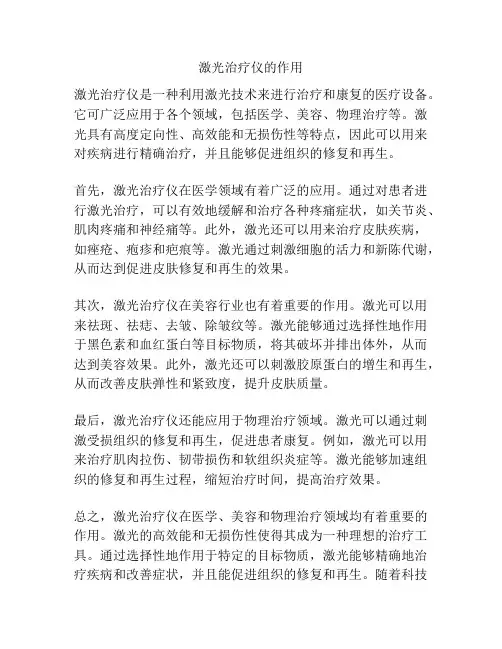 激光治疗仪的作用

激光治疗仪是一种利用激光技术来进行治疗和康复的医疗设备。它可广泛应用于各个领域，包括医学、美容、物理治疗等。激光具有高度定向性、高效能和无损伤性等特点，因此可以用来对疾病进行精确治疗，并且能够促进组织的修复和再生。

首先，激光治疗仪在医学领域有着广泛的应用。通过对患者进行激光治疗，可以有效地缓解和治疗各种疼痛症状，如关节炎、肌肉疼痛和神经痛等。此外，激光还可以用来治疗皮肤疾病，如痤疮、疱疹和疤痕等。激光通过刺激细胞的活力和新陈代谢，从而达到促进皮肤修复和再生的效果。

其次，激光治疗仪在美容行业也有着重要的作用。激光可以用来祛斑、祛痣、去皱、除皱纹等。激光能够通过选择性地作用于黑色素和血红蛋白等目标物质，将其破坏并排出体外，从而达到美容效果。此外，激光还可以刺激胶原蛋白的增生和再生，从而改善皮肤弹性和紧致度，提升皮肤质量。

最后，激光治疗仪还能应用于物理治疗领域。激光可以通过刺激受损组织的修复和再生，促进患者康复。例如，激光可以用来治疗肌肉拉伤、韧带损伤和软组织炎症等。激光能够加速组织的修复和再生过程，缩短治疗时间，提高治疗效果。

总之，激光治疗仪在医学、美容和物理治疗领域均有着重要的作用。激光的高效能和无损伤性使得其成为一种理想的治疗工具。通过选择性地作用于特定的目标物质，激光能够精确地治疗疾病和改善症状，并且能促进组织的修复和再生。随着科技